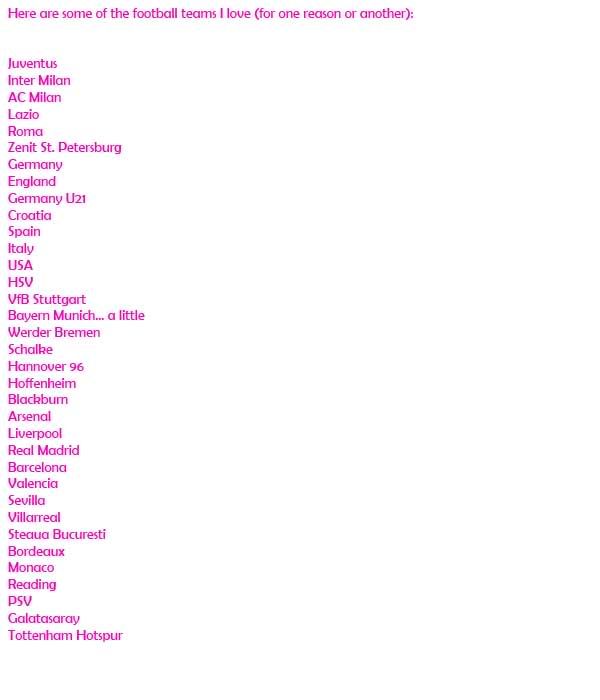 Here are some of the football teams I love (for one reason or another):

Juventus
Inter Milan
AC Milan
Lazio
Roma
Zenit St. Petersburg
Germany
England
Germany U21
Croatia
Spain
Italy
USA
HSV
VfB Stuttgart
Bayern Munich... a little
Werder Bremen
Schalke
Hannover 96
Hoffenheim
Blackburn
Arsenal
Liverpool
Real Madrid
Barcelona
Valencia
Sevilla
Villarreal
Steaua Bucuresti
Bordeaux
Monaco
Reading
PSV
Galatasaray
Tottenham Hotspur